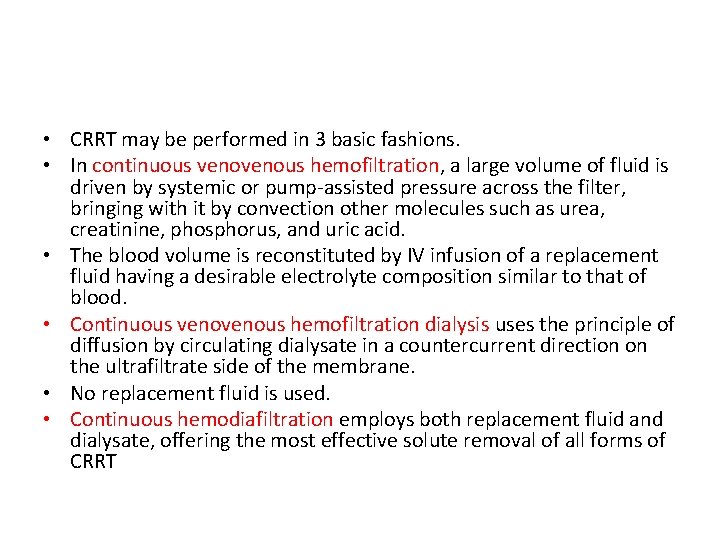 • CRRT may be performed in 3 basic fashions.
• In continuous venovenous hemofiltration, a large volume of fluid is driven by systemic or pump-assisted pressure across the filter, bringing with it by convection other molecules such as urea, creatinine, phosphorus, and uric acid.
• The blood volume is reconstituted by IV infusion of a replacement fluid having a desirable electrolyte composition similar to that of blood.
• Continuous venovenous hemofiltration dialysis uses the principle of diffusion by circulating dialysate in a countercurrent direction on the ultrafiltrate side of the membrane.
• No replacement fluid is used.
• Continuous hemodiafiltration employs both replacement fluid and dialysate, offering the most effective solute removal of all forms of CRRT